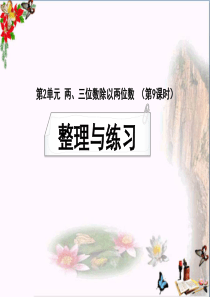 第2单元 两、三位数除以两位数 （第9课时）

整理与练习